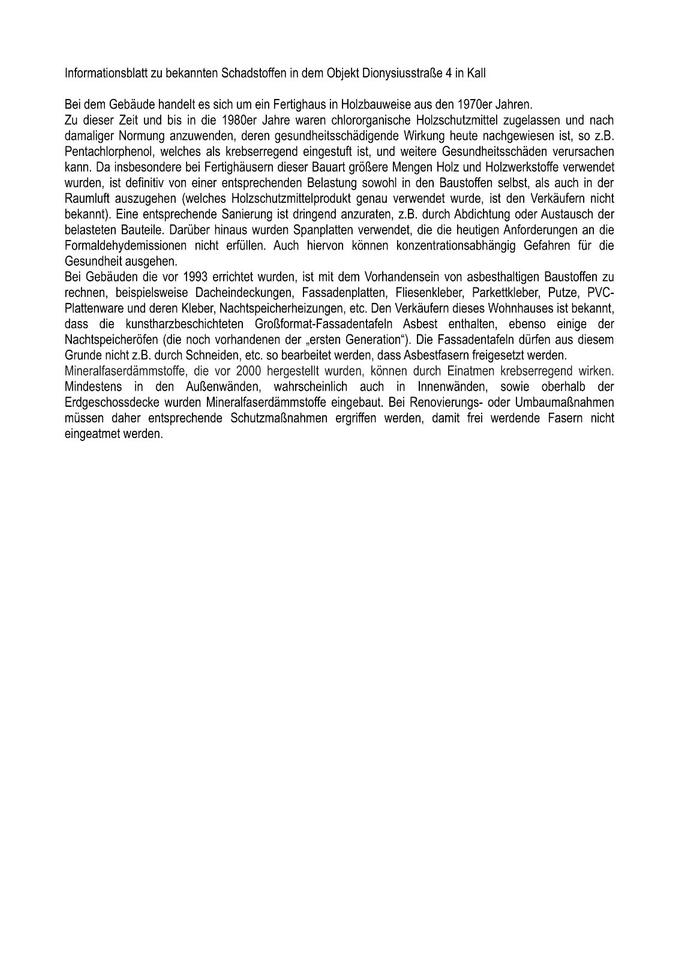 Informationsblatt zu bekannten Schadstoffen in dem Objekt Dionysiusstraße 4 in Kall

Bei dem Gebäude handelt es sich um ein Fertighaus in Holzbauweise aus den 1970er Jahren.
Zu dieser Zeit und bis in die 1980er Jahre waren chlororganische Holzschutzmittel zugelassen und nach damaliger Normung anzuwenden, deren gesundheitsschädigende Wirkung heute nachgewiesen ist, so z.B. Pentachlorphenol, welches als krebserregend eingestuft ist, und weitere Gesundheitsschäden verursachen kann. Da insbesondere bei Fertighäusern dieser Bauart größere Mengen Holz und Holzwerkstoffe verwendet wurden, ist definitiv von einer entsprechenden Belastung sowohl in den Baustoffen selbst, als auch in der Raumluft auszugehen (welches Holzschutzmittelprodukt genau verwendet wurde, ist den Verkäufern nicht bekannt). Eine entsprechende Sanierung ist dringend anzuraten, z.B. durch Abdichtung oder Austausch der belasteten Bauteile. Darüber hinaus wurden Spanplatten verwendet, die die heutigen Anforderungen an die Formaldehydemissionen nicht erfüllen. Auch hiervon können konzentrationsabhängig Gefahren für die Gesundheit ausgehen.
Bei Gebäuden die vor 1993 errichtet wurden, ist mit dem Vorhandensein von asbesthaltigen Baustoffen zu rechnen, beispielsweise Dacheindeckungen, Fassadenplatten, Fliesenkleber, Parkettkleber, Putze, PVC-Plattenware und deren Kleber, Nachtspeicherheizungen, etc. Den Verkäufern dieses Wohnhauses ist bekannt, dass die kunstharzbeschichteten Großformat-Fassadentafeln Asbest enthalten, ebenso einige der Nachtspeicheröfen (die noch vorhandenen der „ersten Generation“). Die Fassadentafeln dürfen aus diesem Grunde nicht z.B. durch Schneiden, etc. so bearbeitet werden, dass Asbestfasern freigesetzt werden.
Mineralfaserdämmstoffe, die vor 2000 hergestellt wurden, können durch Einatmen krebserregend wirken. Mindestens in den Außenwänden, wahrscheinlich auch in Innenwänden, sowie oberhalb der Erdgeschossdecke wurden Mineralfaserdämmstoffe eingebaut. Bei Renovierungs- oder Umbaumaßnahmen müssen daher entsprechende Schutzmaßnahmen ergriffen werden, damit frei werdende Fasern nicht eingeatmet werden.